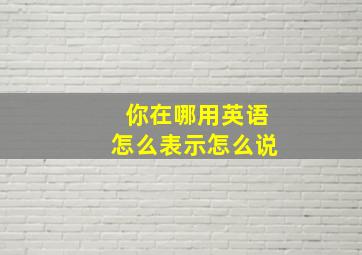 你在哪用英语
怎么表示怎么说